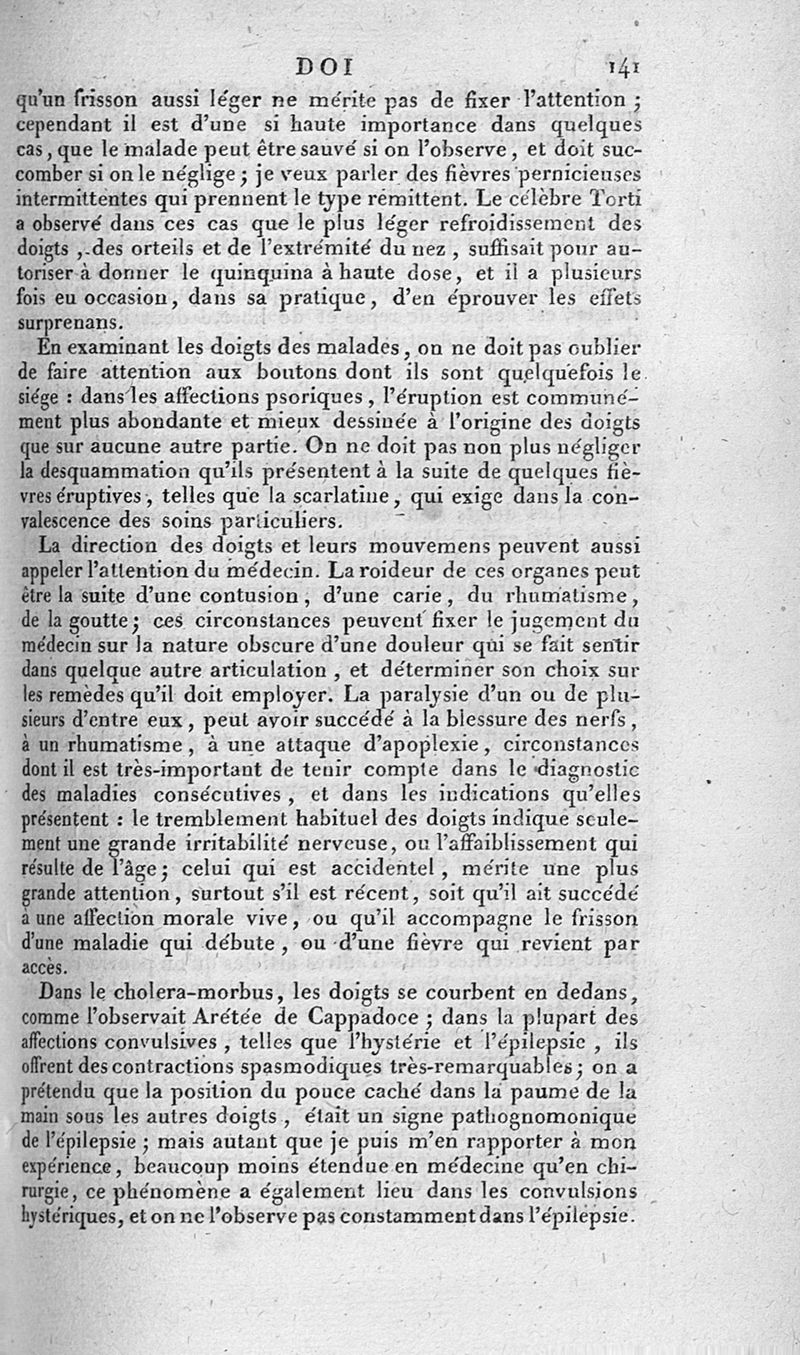 DOI 141

qu'un frisson aussi léger ne mérite pas de fixer l'attention ; cependant il est d'une si haute importance dans quelques cas, que le malade peut être sauvé si on l'observe, et doit succomber si on le néglige ; je veux parler des fièvres pernicieuses intermittentes qui prennent le type rémittent. Le célèbre Torti a observé dans ces cas que le plus léger refroidissement des doigts, des orteils et de l'extrémité du nez, suffisait pour autoriser à donner le quinquina à haute dose, et il a plusieurs fois eu occasion, dans sa pratique, d'en éprouver les effets surprenans.

En examinant les doigts des malades, on ne doit pas oublier de faire attention aux boutons dont ils sont quelquefois le siége : dans les affections psoriques, l'éruption est communément plus abondante et mieux dessinée à l'origine des doigts que sur aucune autre partie. On ne doit pas non plus négliger la desquammation qu'ils présentent à la suite de quelques fièvres éruptives, telles que la scarlatine, qui exige dans la convalescence des soins particuliers.

La direction des doigts et leurs mouvemens peuvent aussi appeler l'attention du médecin. La roideur de ces organes peut être la suite d'une contusion, d'une carie, du rhumatisme, de la goutte ; ces circonstances peuvent fixer le jugement du médecin sur la nature obscure d'une douleur qui se fait sentir dans quelque autre articulation, et déterminer son choix sur les remèdes qu'il doit employer. La paralysie d'un ou de plusieurs d'entre eux, peut avoir succédé à la blessure des nerfs, à un rhumatisme, à une attaque d'apoplexie, circonstances dont il est très-important de tenir compte dans le diagnostic des maladies consécutives, et dans les indications qu'elles présentent : le tremblement habituel des doigts indique seulement une grande irritabilité nerveuse, ou l'affaiblissement qui résulte de l'âge ; celui qui est accidentel, mérite une plus grande attention, surtout s'il est récent, soit qu'il ait succédé à une affection morale vive, ou qu'il accompagne le frisson d'une maladie qui débute, ou d'une fièvre qui revient par accès.

Dans le cholera-morbus, les doigts se courbent en dedans, comme l'observait Arétée de Cappadoce ; dans la plupart des affections convulsives, telles que l'hystérie et l'épilepsie, ils offrent des contractions spasmodiques très-remarquables ; on a prétendu que la position du pouce caché dans la paume de la main sous les autres doigts, était un signe pathognomonique de l'épilepsie ; mais autant que je puis m'en rapporter à mon expérience, beaucoup moins étendue en médecine qu'en chirurgie, ce phénomène a également lieu dans les convulsions hystériques, et on ne l'observe pas constamment dans l'épilepsie.